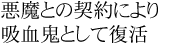 悪魔との契約により
吸血鬼として復活